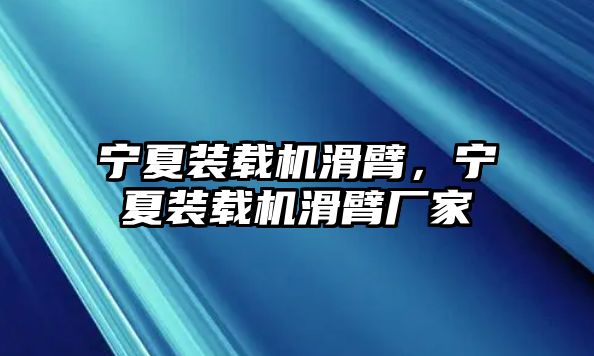 宁夏装载机滑臂，宁夏装载机滑臂厂家